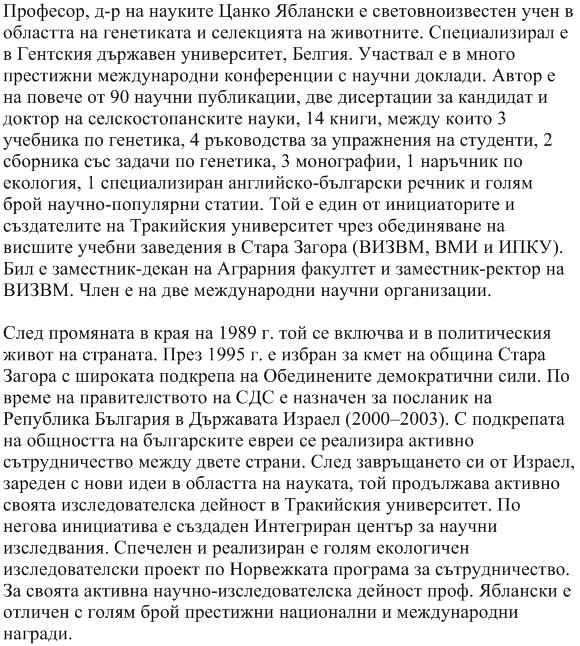 Професор, д-р на науките Цанко Яблански е световноизвестен учен в областта на генетиката и селекцията на животните. Специализирал е в Гентския държавен университет, Белгия. Участвал е в много престижни международни конференции с научни доклади. Автор е на повече от 90 научни публикации, две дисертации за кандидат и доктор на селскостопанските науки, 14 книги, между които 3 учебника по генетика, 4 ръководства за упражнения на студенти, 2 сборника със задачи по генетика, 3 монографии, 1 наръчник по екология, 1 специализиран английско-български речник и голям брой научно-популярни статии. Той е един от инициаторите и създателите на Тракийския университет чрез обединяване на висшите учебни заведения в Стара Загора (ВИЗВМ, ВМИ и ИПКУ). Бил е заместник-декан на Аграрния факултет и заместник-ректор на ВИЗВМ. Член е на две международни научни организации.

След промяната в края на 1989 г. той се включва и в политическия живот на страната. През 1995 г. е избран за кмет на община Стара Загора с широката подкрепа на Обединените демократични сили. По време на правителството на СДС е назначен за посланик на Република България в Държавата Израел (2000–2003). С подкрепата на общността на българските евреи се реализира активно сътрудничество между двете страни. След завръщането си от Израел, зареден с нови идеи в областта на науката, той продължава активно своята изследователска дейност в Тракийския университет. По негова инициатива е създаден Интегриран център за научни изследвания. Спечелен и реализиран е голям екологичен изследователски проект по Норвежката програма за сътрудничество. За своята активна научно-изследователска дейност проф. Яблански е отличен с голям брой престижни национални и международни награди.